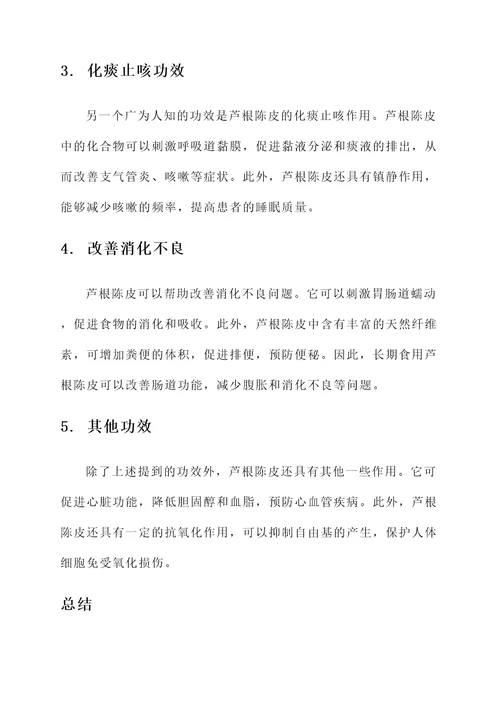 3. 化痰止咳功效

另一个广为人知的功效是芦根陈皮的化痰止咳作用。芦根陈皮中的化合物可以刺激呼吸道黏膜，促进黏液分泌和痰液的排出，从而改善支气管炎、咳嗽等症状。此外，芦根陈皮还具有镇静作用，能够减少咳嗽的频率，提高患者的睡眠质量。

4. 改善消化不良

芦根陈皮可以帮助改善消化不良问题。它可以刺激胃肠道蠕动，促进食物的消化和吸收。此外，芦根陈皮中含有丰富的天然纤维素，可增加粪便的体积，促进排便，预防便秘。因此，长期食用芦根陈皮可以改善肠道功能，减少腹胀和消化不良等问题。

5. 其他功效

除了上述提到的功效外，芦根陈皮还具有其他一些作用。它可促进心脏功能，降低胆固醇和血脂，预防心血管疾病。此外，芦根陈皮还具有一定的抗氧化作用，可以抑制自由基的产生，保护人体细胞免受氧化损伤。

总结